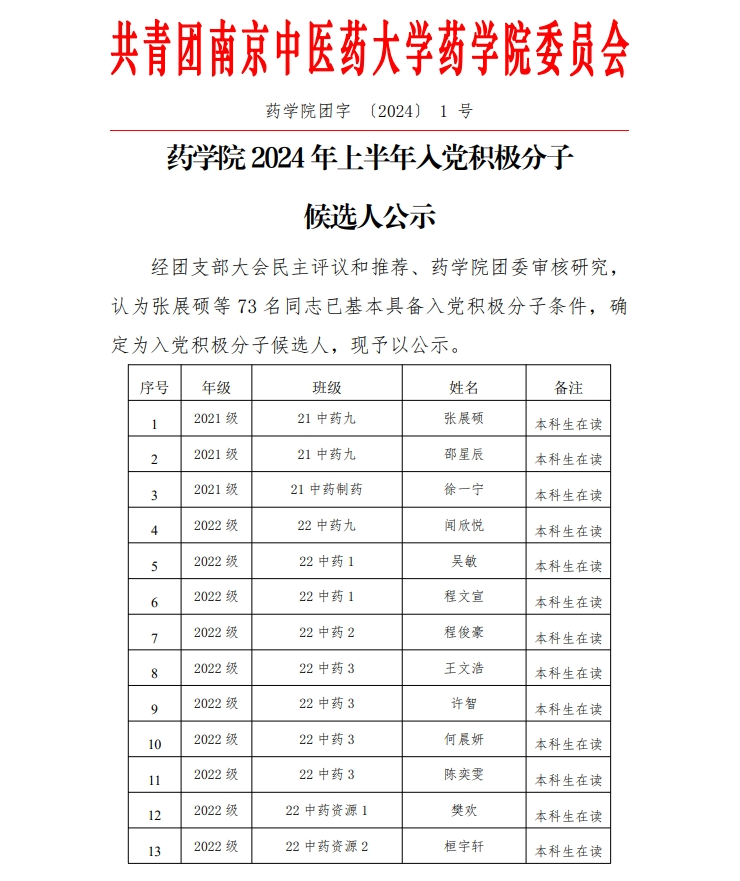 共青团南京中医药大学药学院委员会

药学院团字 〔2024〕 1 号

药学院 2024 年上半年入党积极分子

候选人公示

经团支部大会民主评议和推荐、药学院团委审核研究，认为张展硕等 73 名同志已基本具备入党积极分子条件，确定为入党积极分子候选人，现予以公示。

| 序号 | 年级 | 班级 | 姓名 | 备注 |
|---|---|---|---|---|
| 1 | 2021 级 | 21 中药九 | 张展硕 | 本科生在读 |
| 2 | 2021 级 | 21 中药九 | 邵星辰 | 本科生在读 |
| 3 | 2021 级 | 21 中药制药 | 徐一宁 | 本科生在读 |
| 4 | 2022 级 | 22 中药九 | 闻欣悦 | 本科生在读 |
| 5 | 2022 级 | 22 中药 1 | 吴敏 | 本科生在读 |
| 6 | 2022 级 | 22 中药 1 | 程文宣 | 本科生在读 |
| 7 | 2022 级 | 22 中药 2 | 程俊豪 | 本科生在读 |
| 8 | 2022 级 | 22 中药 3 | 王文浩 | 本科生在读 |
| 9 | 2022 级 | 22 中药 3 | 许智 | 本科生在读 |
| 10 | 2022 级 | 22 中药 3 | 何晨妍 | 本科生在读 |
| 11 | 2022 级 | 22 中药 3 | 陈奕雯 | 本科生在读 |
| 12 | 2022 级 | 22 中药资源 1 | 樊欢 | 本科生在读 |
| 13 | 2022 级 | 22 中药资源 2 | 桓宇轩 | 本科生在读 |